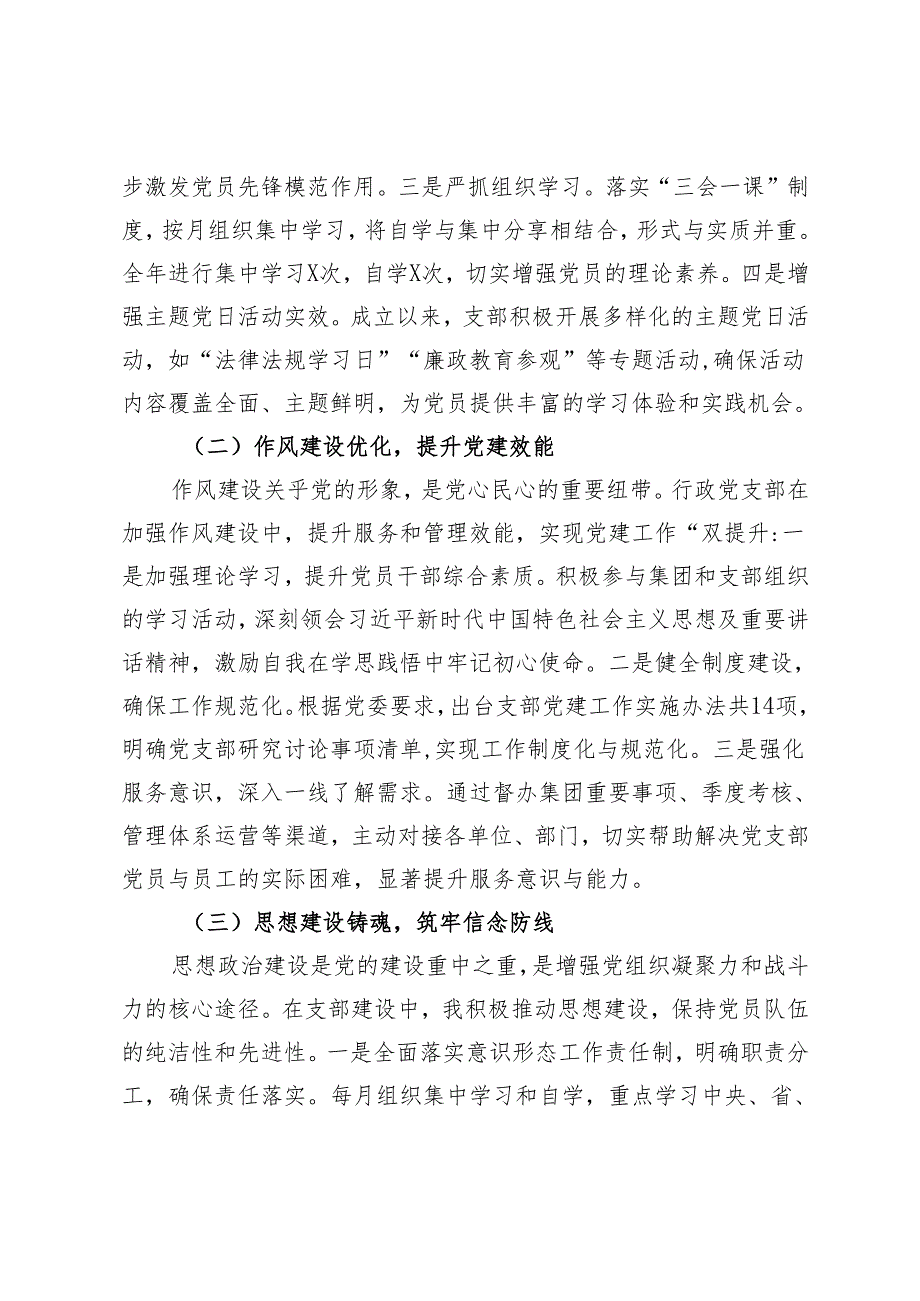 步激发党员先锋模范作用。三是严抓组织学习。落实“三会一课”制度，按月组织集中学习，将自学与集中分享相结合，形式与实质并重。全年进行集中学习X次，自学X次，切实增强党员的理论素养。四是增强主题党日活动实效。成立以来，支部积极开展多样化的主题党日活动，如“法律法规学习日”“廉政教育参观”等专题活动,确保活动内容覆盖全面、主题鲜明，为党员提供丰富的学习体验和实践机会。

（二）作风建设优化，提升党建效能

作风建设关乎党的形象，是党心民心的重要纽带。行政党支部在加强作风建设中，提升服务和管理效能，实现党建工作“双提升:一是加强理论学习，提升党员干部综合素质。积极参与集团和支部组织的学习活动，深刻领会习近平新时代中国特色社会主义思想及重要讲话精神，激励自我在学思践悟中牢记初心使命。二是健全制度建设，确保工作规范化。根据党委要求，出台支部党建工作实施办法共14项，明确党支部研究讨论事项清单,实现工作制度化与规范化。三是强化服务意识，深入一线了解需求。通过督办集团重要事项、季度考核、管理体系运营等渠道，主动对接各单位、部门，切实帮助解决党支部党员与员工的实际困难，显著提升服务意识与能力。

（三）思想建设铸魂，筑牢信念防线

思想政治建设是党的建设重中之重，是增强党组织凝聚力和战斗力的核心途径。在支部建设中，我积极推动思想建设，保持党员队伍的纯洁性和先进性。一是全面落实意识形态工作责任制，明确职责分工，确保责任落实。每月组织集中学习和自学，重点学习中央、省、